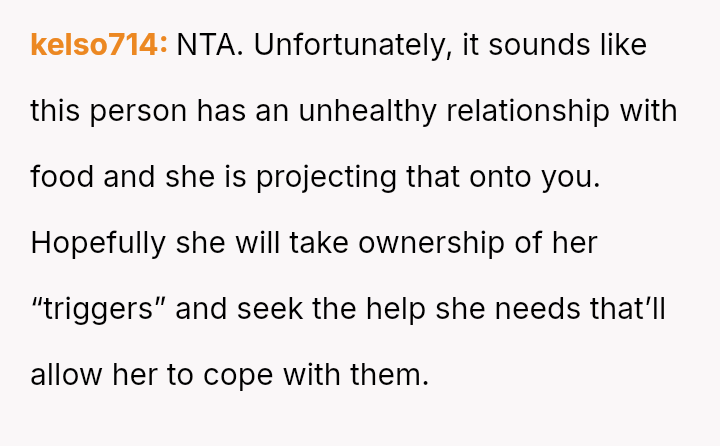 kelso714: NTA. Unfortunately, it sounds like this person has an unhealthy relationship with food and she is projecting that onto you. Hopefully she will take ownership of her "triggers" and seek the help she needs that'll allow her to cope with them.